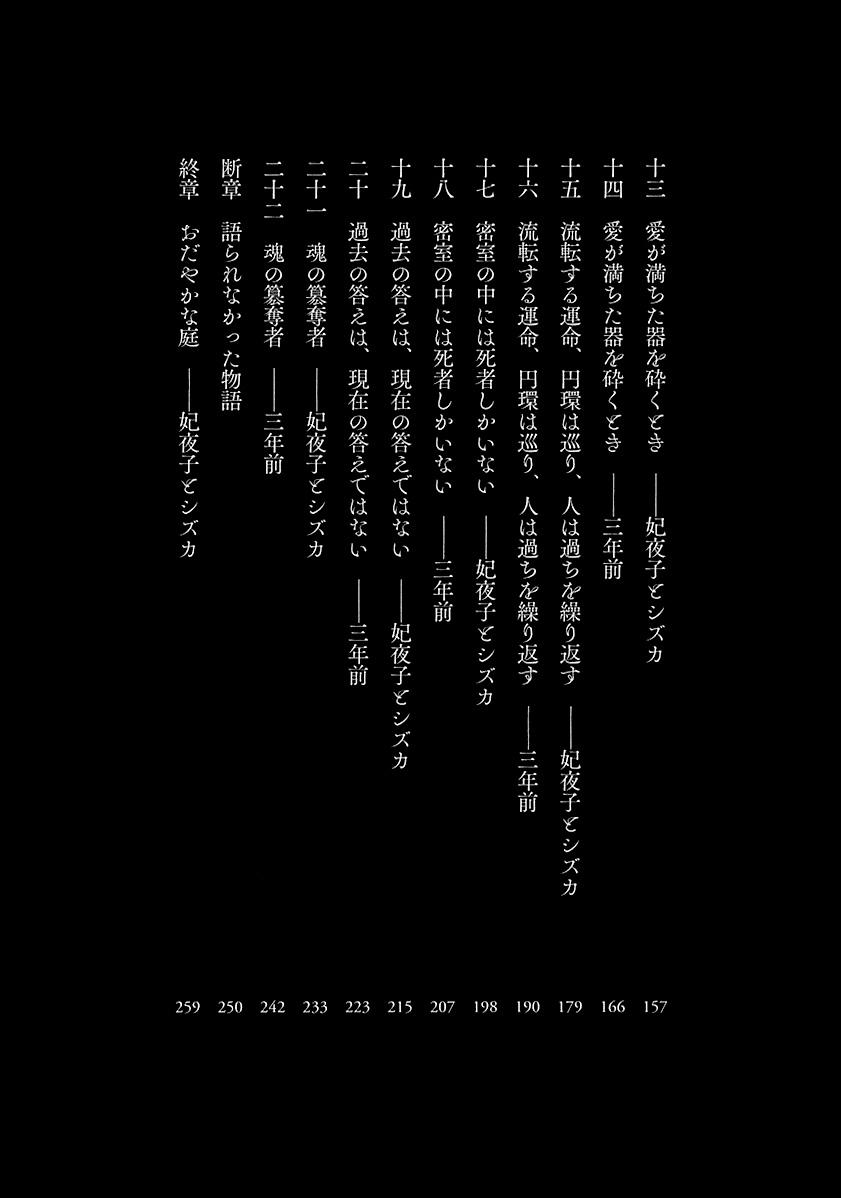 十三　愛が満ちた器を砕くとき　——妃夜子とシズカ　157
十四　愛が満ちた器を砕くとき　——三年前　166
十五　流転する運命、円環は巡り、人は過ちを繰り返す　——妃夜子とシズカ　179
十六　流転する運命、円環は巡り、人は過ちを繰り返す　——三年前　190
十七　密室の中には死者しかいない　——妃夜子とシズカ　198
十八　密室の中には死者しかいない　——三年前　207
十九　過去の答えは、現在の答えではない　——妃夜子とシズカ　215
二十　過去の答えは、現在の答えではない　——三年前　223
二十一　魂の簒奪者　——妃夜子とシズカ　233
二十二　魂の簒奪者　——三年前　242
断章　語られなかった物語　250
終章　おだやかな庭　——妃夜子とシズカ　259